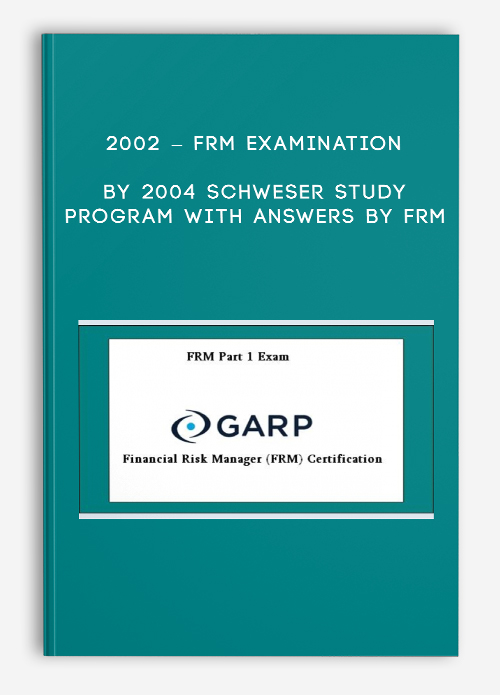 2002 – FRM EXAMINATION

BY 2004 SCHWESER STUDY PROGRAM WITH ANSWERS BY FRM

FRM Part 1 Exam

GARP

Financial Risk Manager (FRM) Certification